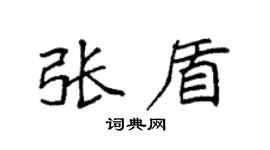 张盾

词典网